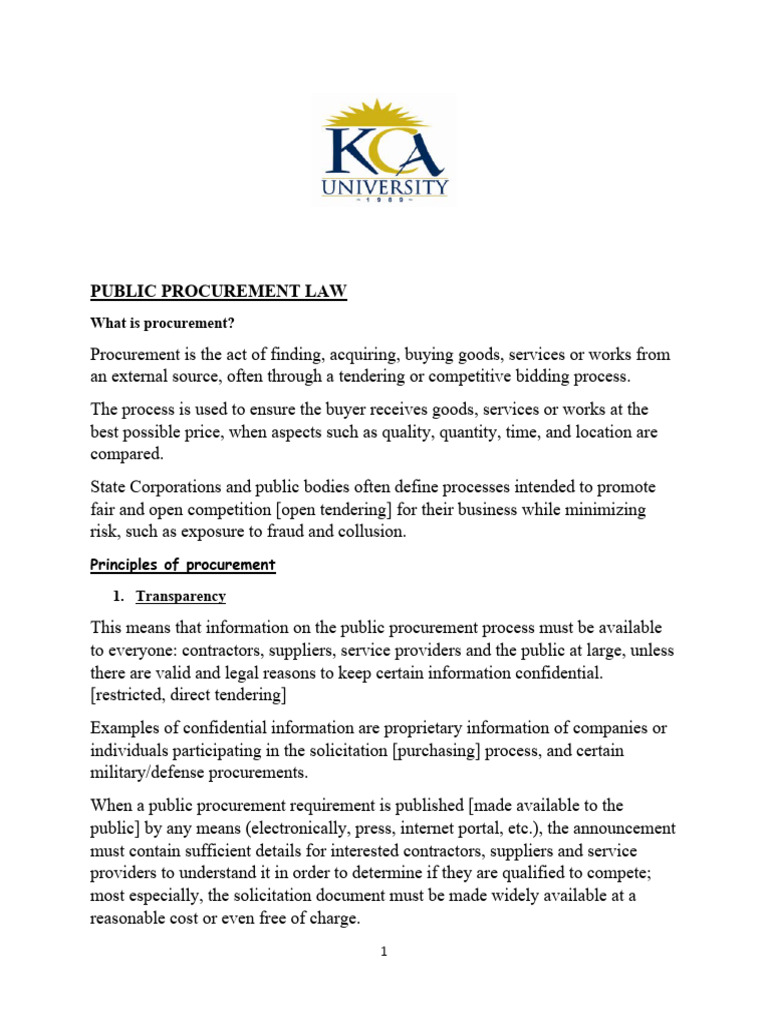 KCA
UNIVERSITY
~ 1 9 8 9 ~

PUBLIC PROCUREMENT LAW

What is procurement?

Procurement is the act of finding, acquiring, buying goods, services or works from an external source, often through a tendering or competitive bidding process.

The process is used to ensure the buyer receives goods, services or works at the best possible price, when aspects such as quality, quantity, time, and location are compared.

State Corporations and public bodies often define processes intended to promote fair and open competition [open tendering] for their business while minimizing risk, such as exposure to fraud and collusion.

Principles of procurement

1. Transparency

This means that information on the public procurement process must be available to everyone: contractors, suppliers, service providers and the public at large, unless there are valid and legal reasons to keep certain information confidential. [restricted, direct tendering]

Examples of confidential information are proprietary information of companies or individuals participating in the solicitation [purchasing] process, and certain military/defense procurements.

When a public procurement requirement is published [made available to the public] by any means (electronically, press, internet portal, etc.), the announcement must contain sufficient details for interested contractors, suppliers and service providers to understand it in order to determine if they are qualified to compete; most especially, the solicitation document must be made widely available at a reasonable cost or even free of charge.

1